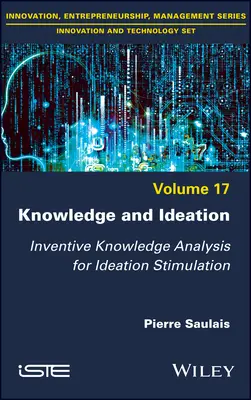 INNOVATION, ENTREPRENEURSHIP, MANAGEMENT SERIES
INNOVATION AND TECHNOLOGY SET

Volume 17

Knowledge and Ideation

Inventive Knowledge Analysis for Ideation Stimulation

Pierre Saulais

iSTE

WILEY